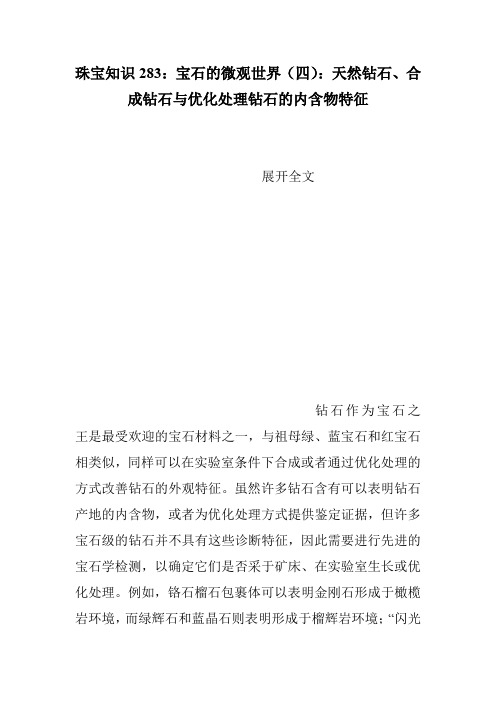 珠宝知识 283：宝石的微观世界（四）：天然钻石、合成钻石与优化处理钻石的内含物特征

展开全文

钻石作为宝石之王是最受欢迎的宝石材料之一，与祖母绿、蓝宝石和红宝石相类似，同样可以在实验室条件下合成或者通过优化处理的方式改善钻石的外观特征。虽然许多钻石含有可以表明钻石产地的内含物，或者为优化处理方式提供鉴定证据，但许多宝石级的钻石并不具有这些诊断特征，因此需要进行先进的宝石学检测，以确定它们是否采于矿床、在实验室生长或优化处理。例如，铬石榴石包裹体可以表明金刚石形成于橄榄岩环境，而绿辉石和蓝晶石则表明形成于榴辉岩环境；“闪光